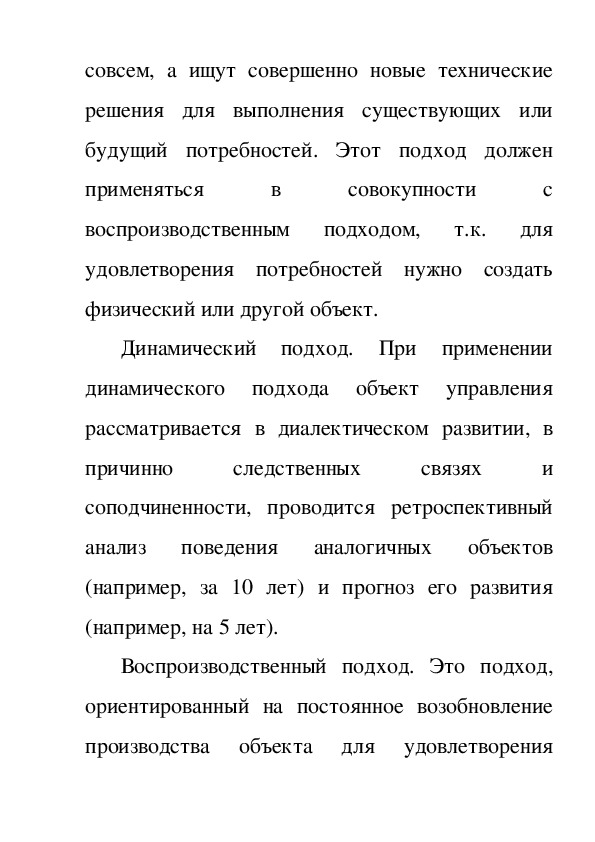 совсем, а ищут совершенно новые технические решения для выполнения существующих или будущий потребностей. Этот подход должен применяться в совокупности с воспроизводственным подходом, т.к. для удовлетворения потребностей нужно создать физический или другой объект.

Динамический подход. При применении динамического подхода объект управления рассматривается в диалектическом развитии, в причинно следственных связях и соподчиненности, проводится ретроспективный анализ поведения аналогичных объектов (например, за 10 лет) и прогноз его развития (например, на 5 лет).

Воспроизводственный подход. Это подход, ориентированный на постоянное возобновление производства объекта для удовлетворения